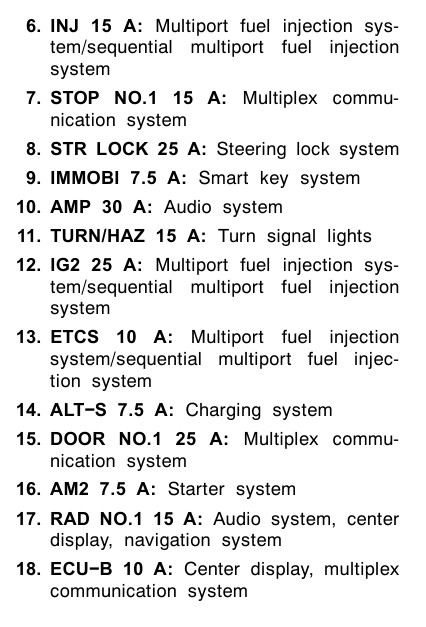 6. INJ 15 A: Multiport fuel injection system/sequential multiport fuel injection system

7. STOP NO.1 15 A: Multiplex communication system

8. STR LOCK 25 A: Steering lock system

9. IMMOBI 7.5 A: Smart key system

10. AMP 30 A: Audio system

11. TURN/HAZ 15 A: Turn signal lights

12. IG2 25 A: Multiport fuel injection system/sequential multiport fuel injection system

13. ETCS 10 A: Multiport fuel injection system/sequential multiport fuel injection system

14. ALT−S 7.5 A: Charging system

15. DOOR NO.1 25 A: Multiplex communication system

16. AM2 7.5 A: Starter system

17. RAD NO.1 15 A: Audio system, center display, navigation system

18. ECU−B 10 A: Center display, multiplex communication system